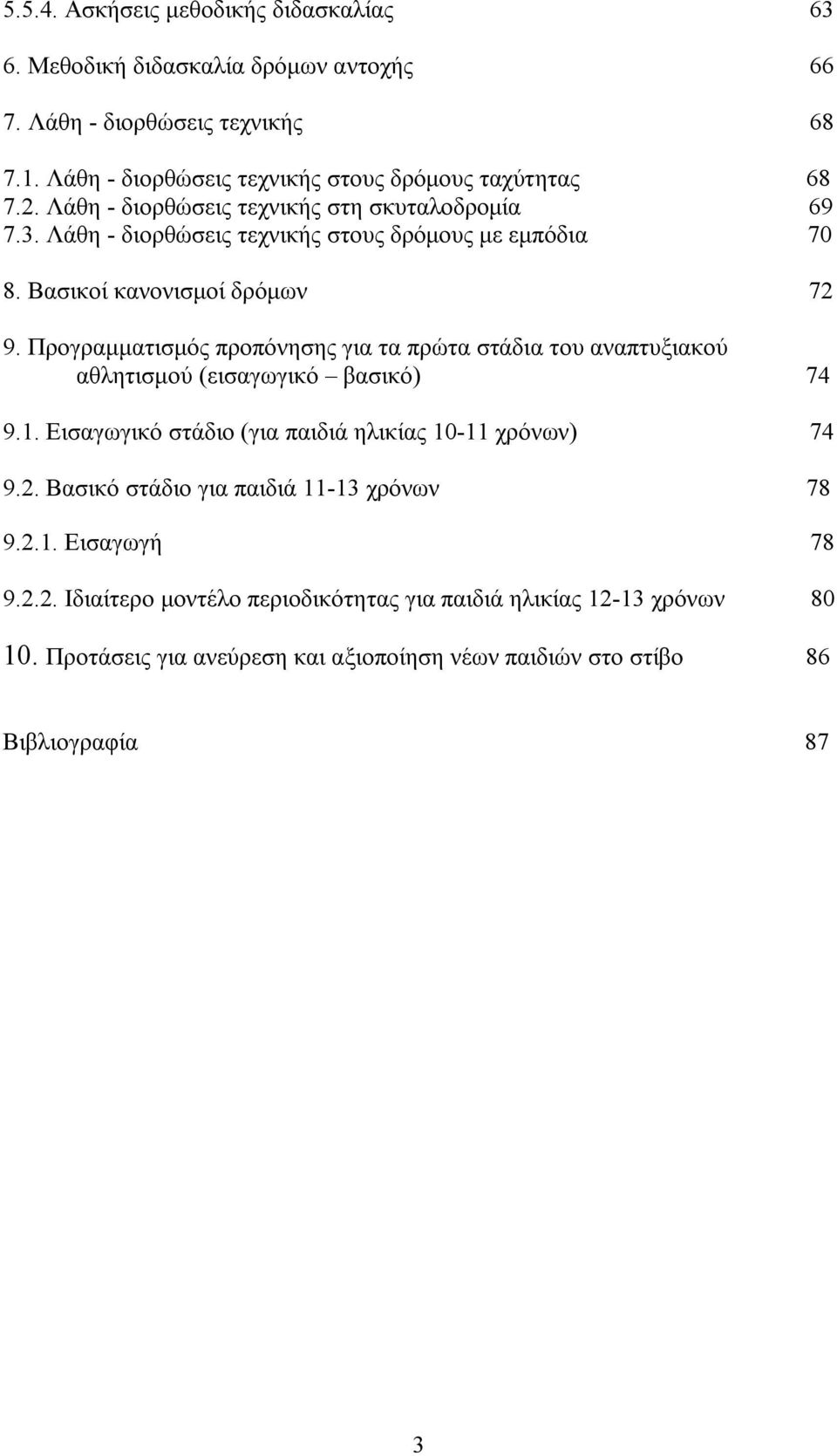 5.5.4. Ασκήσεις μεθοδικής διδασκαλίας 63

6. Μεθοδική διδασκαλία δρόμων αντοχής 66

7. Λάθη - διορθώσεις τεχνικής 68

7.1. Λάθη - διορθώσεις τεχνικής στους δρόμους ταχύτητας 68
7.2. Λάθη - διορθώσεις τεχνικής στη σκυταλοδρομία 69
7.3. Λάθη - διορθώσεις τεχνικής στους δρόμους με εμπόδια 70

8. Βασικοί κανονισμοί δρόμων 72

9. Προγραμματισμός προπόνησης για τα πρώτα στάδια του αναπτυξιακού αθλητισμού (εισαγωγικό – βασικό) 74

9.1. Εισαγωγικό στάδιο (για παιδιά ηλικίας 10-11 χρόνων) 74

9.2. Βασικό στάδιο για παιδιά 11-13 χρόνων 78

9.2.1. Εισαγωγή 78

9.2.2. Ιδιαίτερο μοντέλο περιοδικότητας για παιδιά ηλικίας 12-13 χρόνων 80

10. Προτάσεις για ανεύρεση και αξιοποίηση νέων παιδιών στο στίβο 86

Βιβλιογραφία 87

3